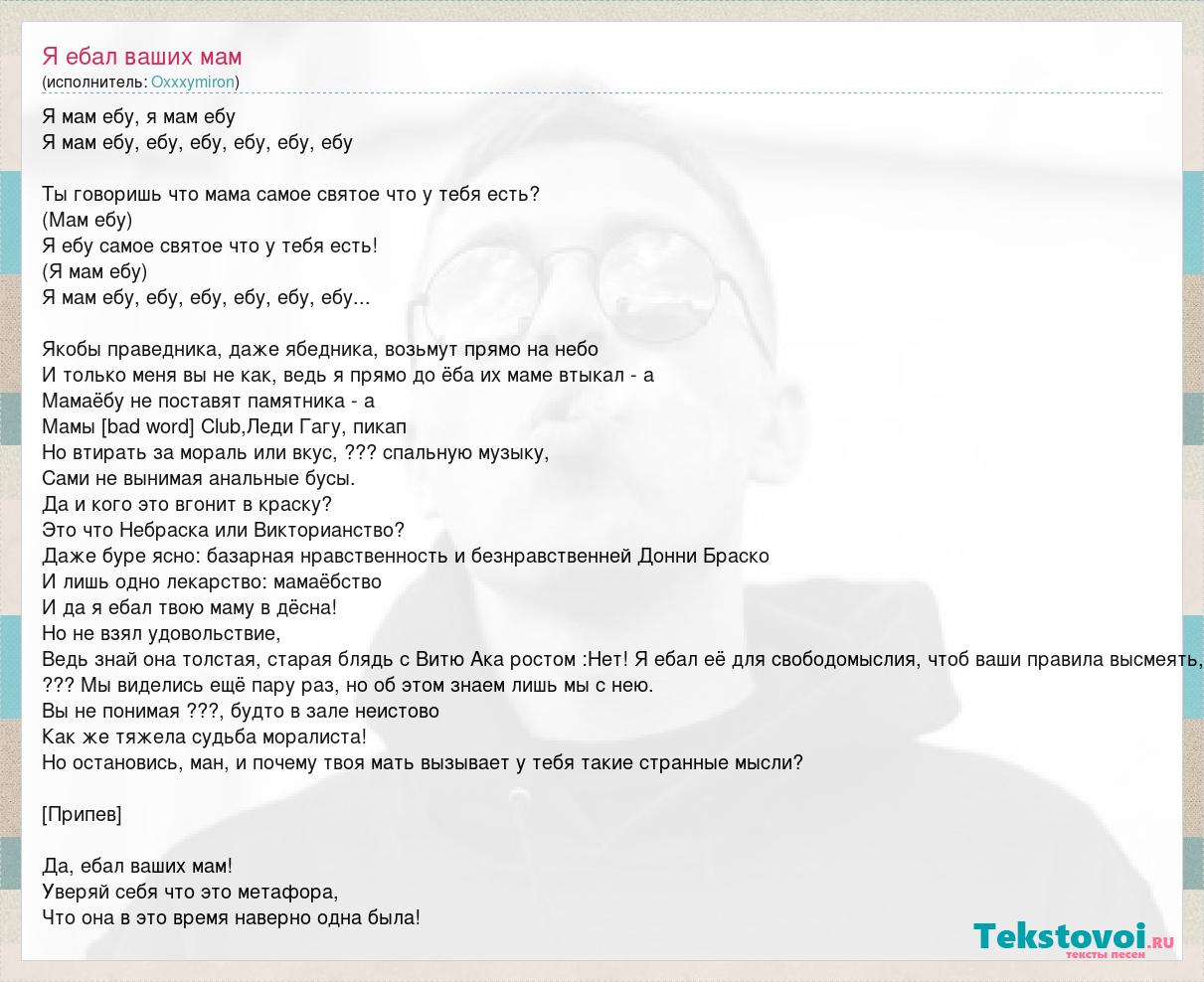 Я ебал ваших мам
(исполнитель: Oxxxymiron)

Я мам ебу, я мам ебу
Я мам ебу, ебу, ебу, ебу, ебу, ебу

Ты говоришь что мама самое святое что у тебя есть?
(Мам ебу)
Я ебу самое святое что у тебя есть!
(Я мам ебу)
Я мам ебу, ебу, ебу, ебу, ебу, ебу...

Якобы праведника, даже ябедника, возьмут прямо на небо
И только меня вы не как, ведь я прямо до ёба их маме втыкал - а
Мамаёбу не поставят памятника - а
Мамы [bad word] Club,Леди Гагу, пикап
Но втирать за мораль или вкус, ??? спальную музыку,
Сами не вынимая анальные бусы.
Да и кого это вгонит в краску?
Это что Небраска или Викторианство?
Даже буре ясно: базарная нравственность и безнравственней Донни Браско
И лишь одно лекарство: мамаёбство
И да я ебал твою маму в дёсна!
Но не взял удовольствие,
Ведь знай она толстая, старая блядь с Витю Ака ростом :Нет! Я ебал её для свободомыслия, чтоб ваши правила высмеять,
??? Мы виделись ещё пару раз, но об этом знаем лишь мы с нею.
Вы не понимая ???, будто в зале неистово
Как же тяжела судьба моралиста!
Но остановись, ман, и почему твоя мать вызывает у тебя такие странные мысли?

[Припев]

Да, ебал ваших мам!
Уверяй себя что это метафора,
Что она в это время наверно одна была!

Tekstovoi.RU
тексты песен